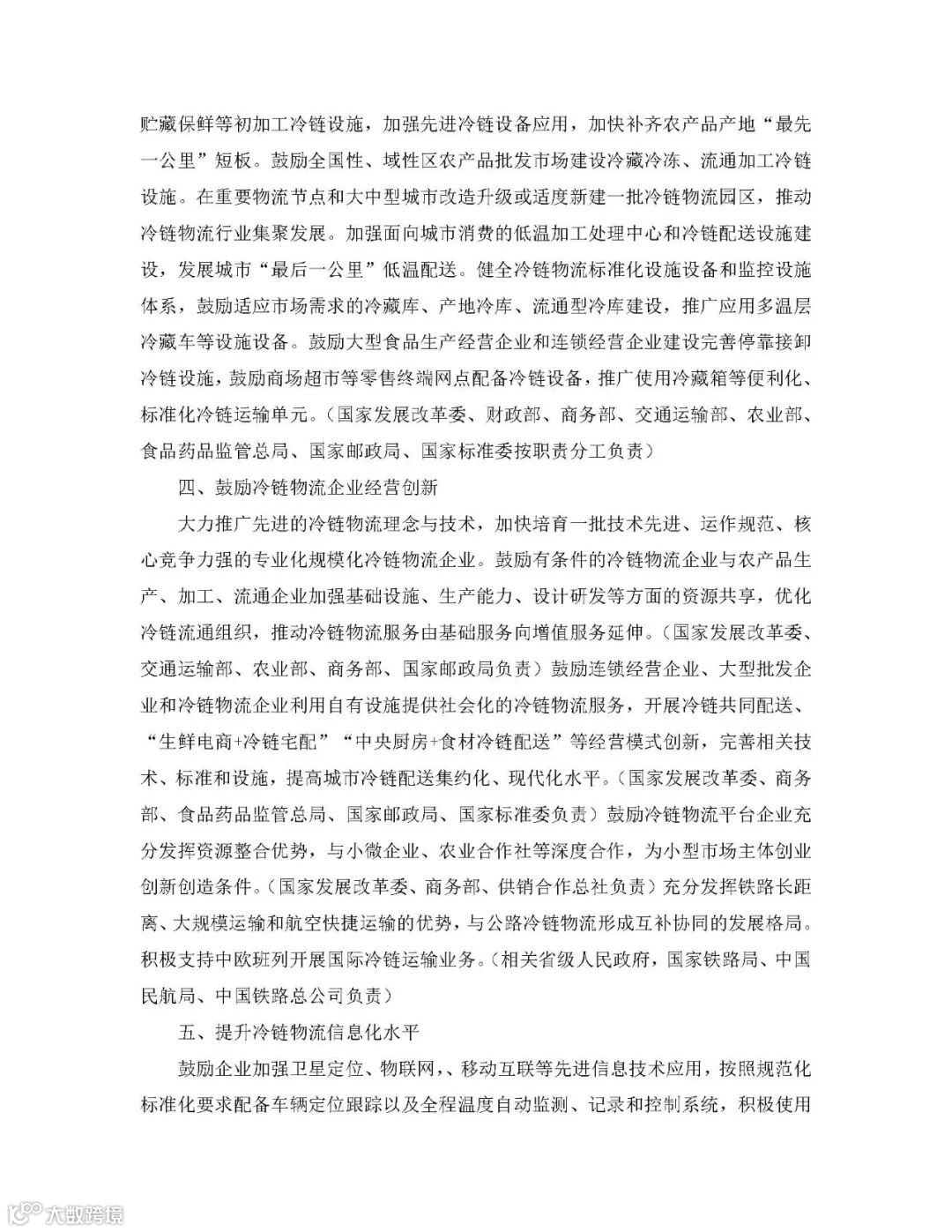 贮藏保鲜等初加工冷链设施，加强先进冷链设备应用，加快补齐农产品产地“最先一公里”短板。鼓励全国性、域性区农产品批发市场建设冷藏冷冻、流通加工冷链设施。在重要物流节点和大中型城市改造升级或适度新建一批冷链物流园区，推动冷链物流行业集聚发展。加强面向城市消费的低温加工处理中心和冷链配送设施建设，发展城市“最后一公里”低温配送。健全冷链物流标准化设施设备和监控设施体系，鼓励适应市场需求的冷藏库、产地冷库、流通型冷库建设，推广应用多温层冷藏车等设施设备。鼓励大型食品生产经营企业和连锁经营企业建设完善停靠接卸冷链设施，鼓励商场超市等零售终端网点配备冷链设备，推广使用冷藏箱等便利化、标准化冷链运输单元。（国家发展改革委、财政部、商务部、交通运输部、农业部、食品药品监管总局、国家邮政局、国家标准委按职责分工负责）

四、鼓励冷链物流企业经营创新

大力推广先进的冷链物流理念与技术，加快培育一批技术先进、运作规范、核心竞争力强的专业化规模化冷链物流企业。鼓励有条件的冷链物流企业与农产品生产、加工、流通企业加强基础设施、生产能力、设计研发等方面的资源共享，优化冷链流通组织，推动冷链物流服务由基础服务向增值服务延伸。（国家发展改革委、交通运输部、农业部、商务部、国家邮政局负责）鼓励连锁经营企业、大型批发企业和冷链物流企业利用自有设施提供社会化的冷链物流服务，开展冷链共同配送、“生鲜电商+冷链宅配”“中央厨房+食材冷链配送”等经营模式创新，完善相关技术、标准和设施，提高城市冷链配送集约化、现代化水平。（国家发展改革委、商务部、食品药品监管总局、国家邮政局、国家标准委负责）鼓励冷链物流平台企业充分发挥资源整合优势，与小微企业、农业合作社等深度合作，为小型市场主体创业创新创造条件。（国家发展改革委、商务部、供销合作总社负责）充分发挥铁路长距离、大规模运输和航空快捷运输的优势，与公路冷链物流形成互补协同的发展格局。积极支持中欧班列开展国际冷链运输业务。（相关省级人民政府，国家铁路局、中国民航局、中国铁路总公司负责）

五、提升冷链物流信息化水平

鼓励企业加强卫星定位、物联网，、移动互联等先进信息技术应用，按照规范化标准化要求配备车辆定位跟踪以及全程温度自动监测、记录和控制系统，积极使用

大数跨境